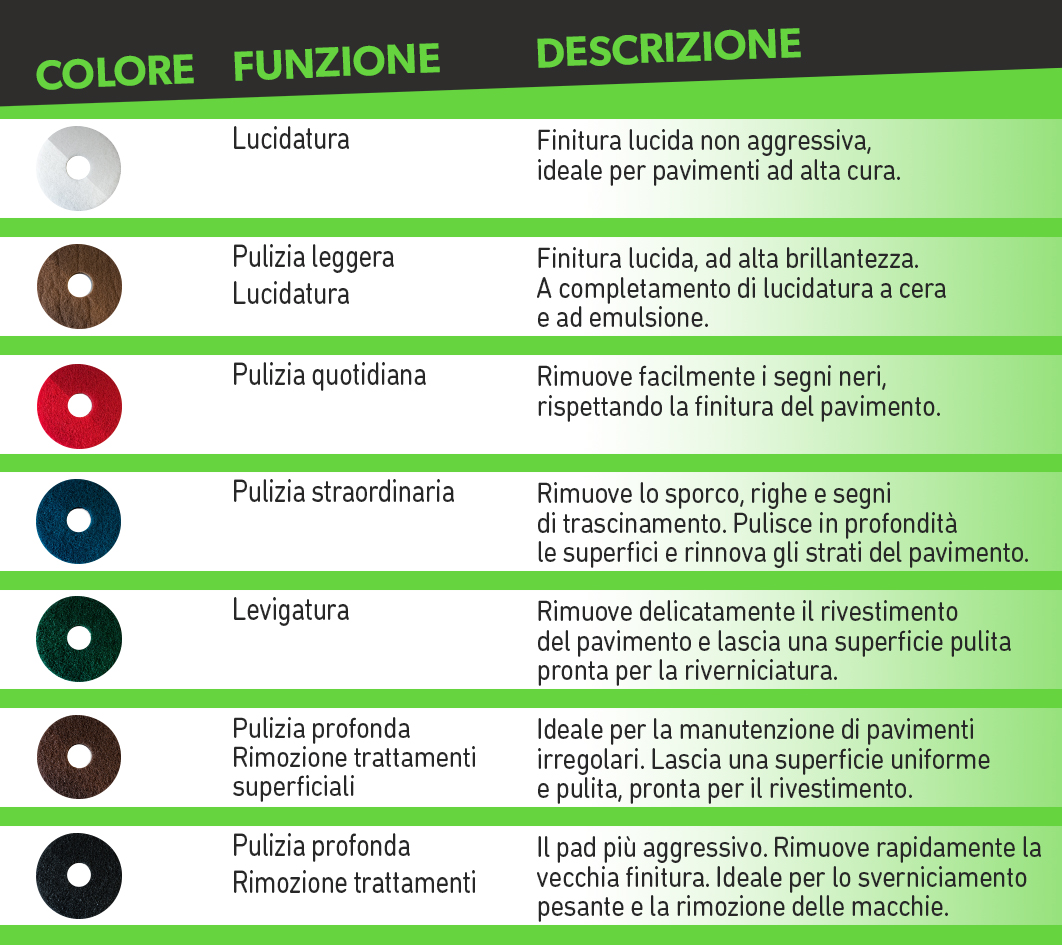 | COLORE | FUNZIONE | DESCRIZIONE |
|---|---|---|
| | Lucidatura | Finitura lucida non aggressiva, ideale per pavimenti ad alta cura. |
| | Pulizia leggera Lucidatura | Finitura lucida, ad alta brillantezza. A completamento di lucidatura a cera e ad emulsione. |
| | Pulizia quotidiana | Rimuove facilmente i segni neri, rispettando la finitura del pavimento. |
| | Pulizia straordinaria | Rimuove lo sporco, righe e segni di trascinamento. Pulisce in profondità le superfici e rinnova gli strati del pavimento. |
| | Levigatura | Rimuove delicatamente il rivestimento del pavimento e lascia una superficie pulita pronta per la riverniciatura. |
| | Pulizia profonda Rimozione trattamenti superficiali | Ideale per la manutenzione di pavimenti irregolari. Lascia una superficie uniforme e pulita, pronta per il rivestimento. |
| | Pulizia profonda Rimozione trattamenti | Il pad più aggressivo. Rimuove rapidamente la vecchia finitura. Ideale per lo sverniciamento pesante e la rimozione delle macchie. |